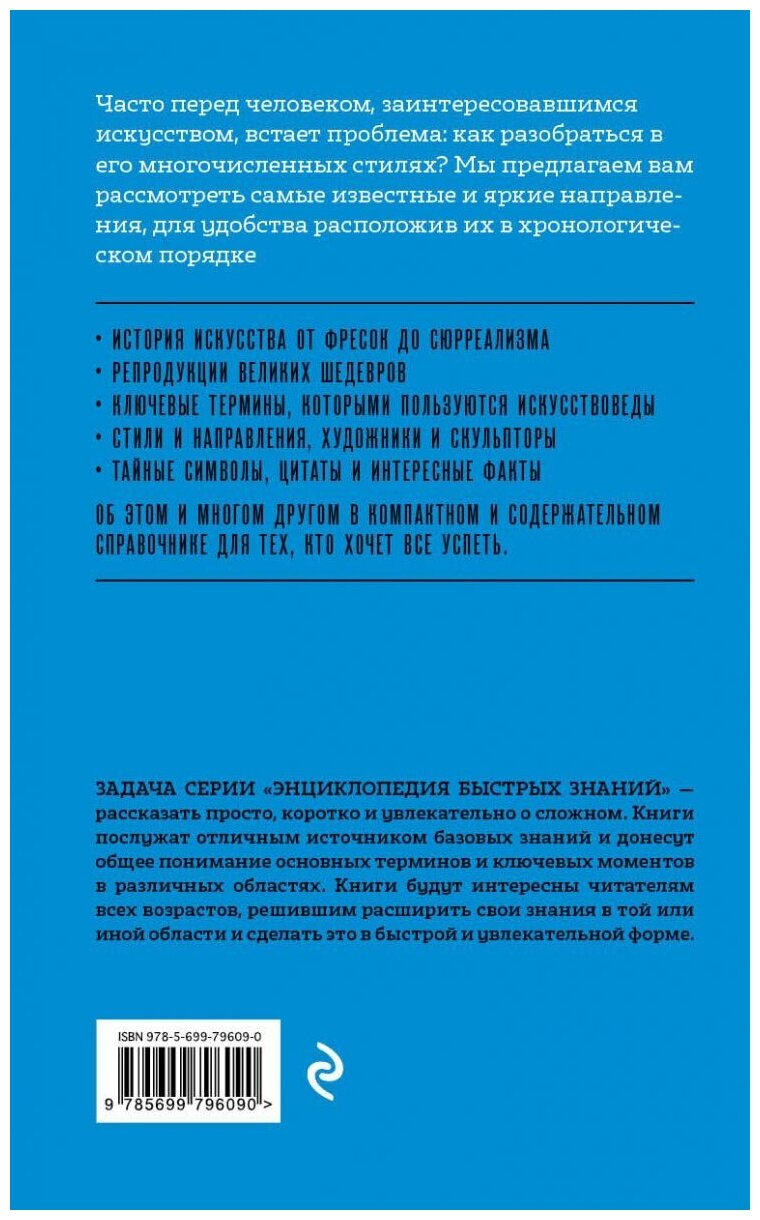 Часто перед человеком, заинтересовавшимся искусством, встает проблема: как разобраться в его многочисленных стилях? Мы предлагаем вам рассмотреть самые известные и яркие направления, для удобства расположив их в хронологическом порядке

• ИСТОРИЯ ИСКУССТВА ОТ ФРЕСОК ДО СЮРРЕАЛИЗМА
• РЕПРОДУКЦИИ ВЕЛИКИХ ШЕДЕВРОВ
• КЛЮЧЕВЫЕ ТЕРМИНЫ, КОТОРЫМИ ПОЛЬЗУЮТСЯ ИСКУССТВОВЕДЫ
• СТИЛИ И НАПРАВЛЕНИЯ, ХУДОЖНИКИ И СКУЛЬПТОРЫ
• ТАЙНЫЕ СИМВОЛЫ, ЦИТАТЫ И ИНТЕРЕСНЫЕ ФАКТЫ

ОБ ЭТОМ И МНОГОМ ДРУГОМ В КОМПАКТНОМ И СОДЕРЖАТЕЛЬНОМ СПРАВОЧНИКЕ ДЛЯ ТЕХ, КТО ХОЧЕТ ВСЕ УСПЕТЬ.

ЗАДАЧА СЕРИИ «ЭНЦИКЛОПЕДИЯ БЫСТРЫХ ЗНАНИЙ» — рассказать просто, коротко и увлекательно о сложном. Книги послужат отличным источником базовых знаний и донесут общее понимание основных терминов и ключевых моментов в различных областях. Книги будут интересны читателям всех возрастов, решившим расширить свои знания в той или иной области и сделать это в быстрой и увлекательной форме.

ISBN 978-5-699-79609-0

9 785699 796090 >